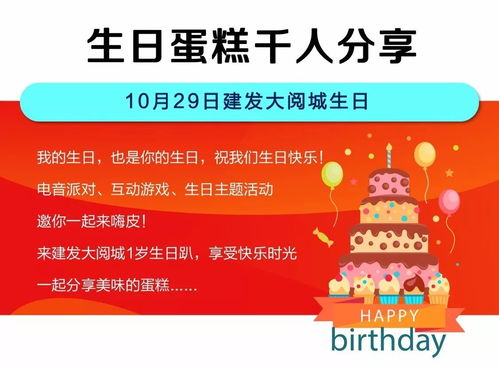 生日蛋糕千人分享

10月29日建发大阅城生日

我的生日，也是你的生日，祝我们生日快乐！

电音派对、互动游戏、生日主题活动

邀你一起来嗨皮！

来建发大阅城1岁生日趴，享受快乐时光

一起分享美味的蛋糕……

HAPPY
birthday